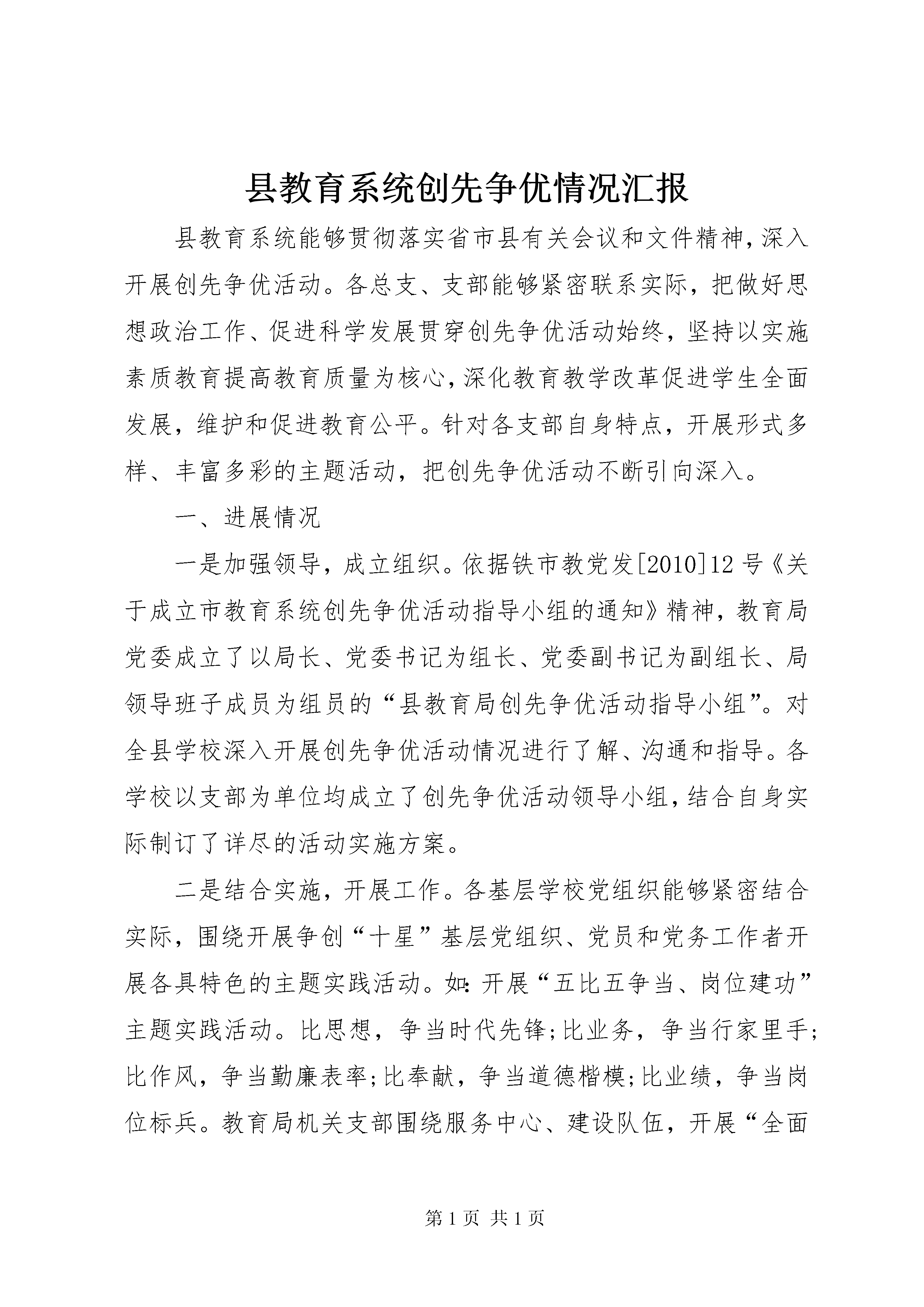 县教育系统创先争优情况汇报

县教育系统能够贯彻落实省市县有关会议和文件精神，深入开展创先争优活动。各总支、支部能够紧密联系实际，把做好思想政治工作、促进科学发展贯穿创先争优活动始终，坚持以实施素质教育提高教育质量为核心，深化教育教学改革促进学生全面发展，维护和促进教育公平。针对各支部自身特点，开展形式多样、丰富多彩的主题活动，把创先争优活动不断引向深入。

一、进展情况

一是加强领导，成立组织。依据铁市教党发[2010]12号《关于成立市教育系统创先争优活动指导小组的通知》精神，教育局党委成立了以局长、党委书记为组长、党委副书记为副组长、局领导班子成员为组员的“县教育局创先争优活动指导小组”。对全县学校深入开展创先争优活动情况进行了解、沟通和指导。各学校以支部为单位均成立了创先争优活动领导小组，结合自身实际制订了详尽的活动实施方案。

二是结合实施，开展工作。各基层学校党组织能够紧密结合实际，围绕开展争创“十星”基层党组织、党员和党务工作者开展各具特色的主题实践活动。如：开展“五比五争当、岗位建功”主题实践活动。比思想，争当时代先锋；比业务，争当行家里手；比作风，争当勤廉表率；比奉献，争当道德楷模；比业绩，争当岗位标兵。教育局机关支部围绕服务中心、建设队伍，开展“全面

第1页 共1页